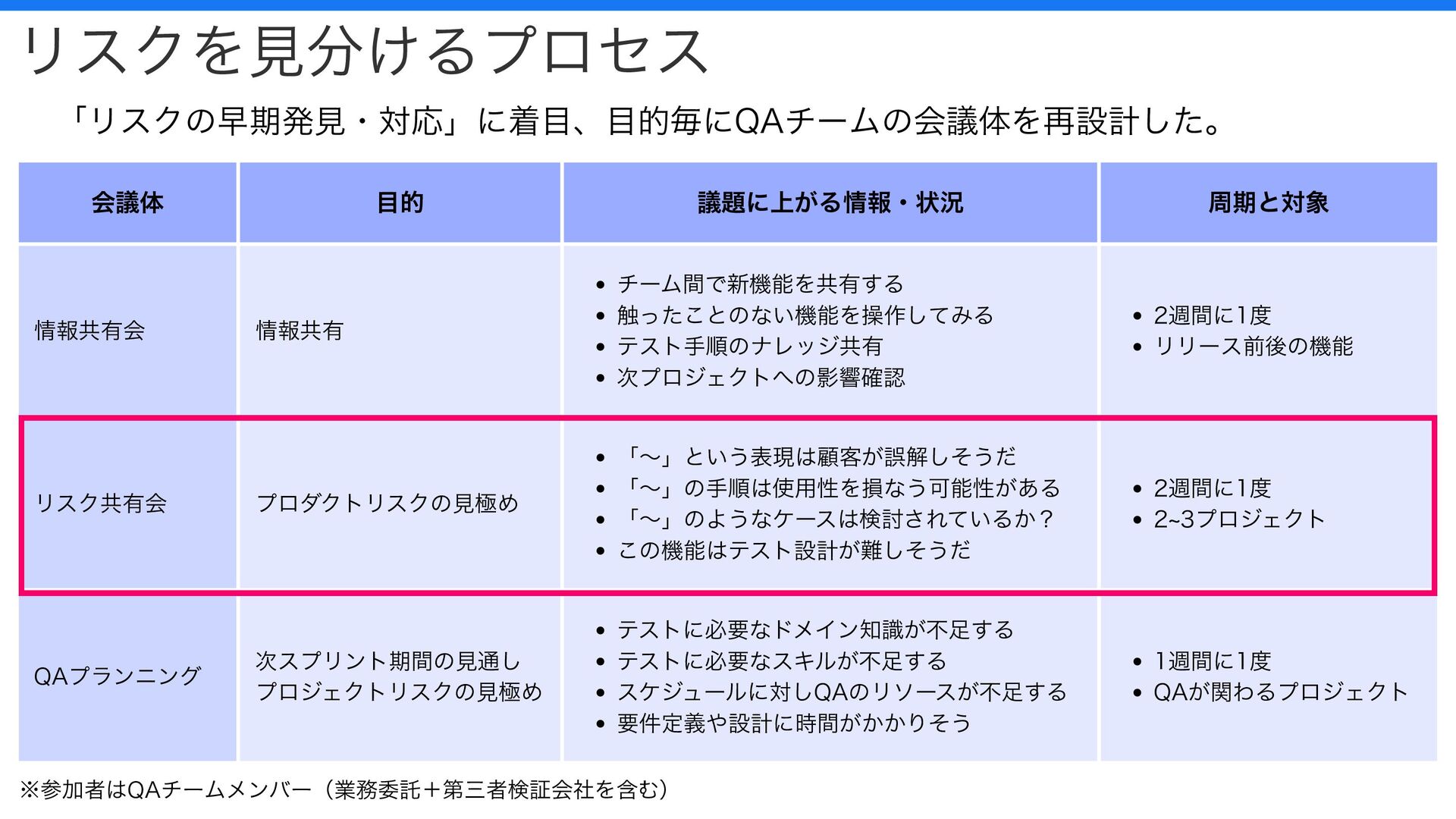 リスクを見分けるプロセス

「リスクの早期発見・対応」に着目、目的毎にQAチームの会議体を再設計した。

| 会議体 | 目的 | 議題に上がる情報・状況 | 周期と対象 |
|---|---|---|---|
| 情報共有会 | 情報共有 | • チーム間で新機能を共有する • 触ったことのない機能を操作してみる • テスト手順のナレッジ共有 • 次プロジェクトへの影響確認 | • 2週間に1度 • リリース前後の機能 |
| リスク共有会 | プロダクトリスクの見極め | • 「〜」という表現は顧客が誤解しそうだ • 「〜」の手順は使用性を損なう可能性がある • 「〜」のようなケースは検討されているか？ • この機能はテスト設計が難しそうだ | • 2週間に1度 • 2~3プロジェクト |
| QAプランニング | 次スプリント期間の見通し プロジェクトリスクの見極め | • テストに必要なドメイン知識が不足する • テストに必要なスキルが不足する • スケジュールに対しQAのリソースが不足する • 要件定義や設計に時間がかかりそう | • 1週間に1度 • QAが関わるプロジェクト |

※参加者はQAチームメンバー（業務委託＋第三者検証会社を含む）